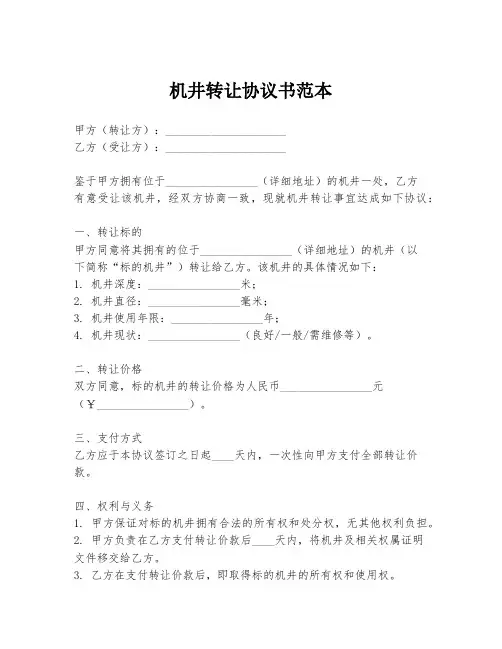 机井转让协议书范本

甲方（转让方）：____________________
乙方（受让方）：____________________

鉴于甲方拥有位于________________（详细地址）的机井一处，乙方有意受让该机井，经双方协商一致，现就机井转让事宜达成如下协议：

一、转让标的
甲方同意将其拥有的位于________________（详细地址）的机井（以下简称“标的机井”）转让给乙方。该机井的具体情况如下：
1. 机井深度：________________米；
2. 机井直径：________________毫米；
3. 机井使用年限：________________年；
4. 机井现状：________________（良好/一般/需维修等）。

二、转让价格
双方同意，标的机井的转让价格为人民币________________元（¥________________）。

三、支付方式
乙方应于本协议签订之日起____天内，一次性向甲方支付全部转让价款。

四、权利与义务
1. 甲方保证对标的机井拥有合法的所有权和处分权，无其他权利负担。
2. 甲方负责在乙方支付转让价款后____天内，将机井及相关权属证明文件移交给乙方。
3. 乙方在支付转让价款后，即取得标的机井的所有权和使用权。